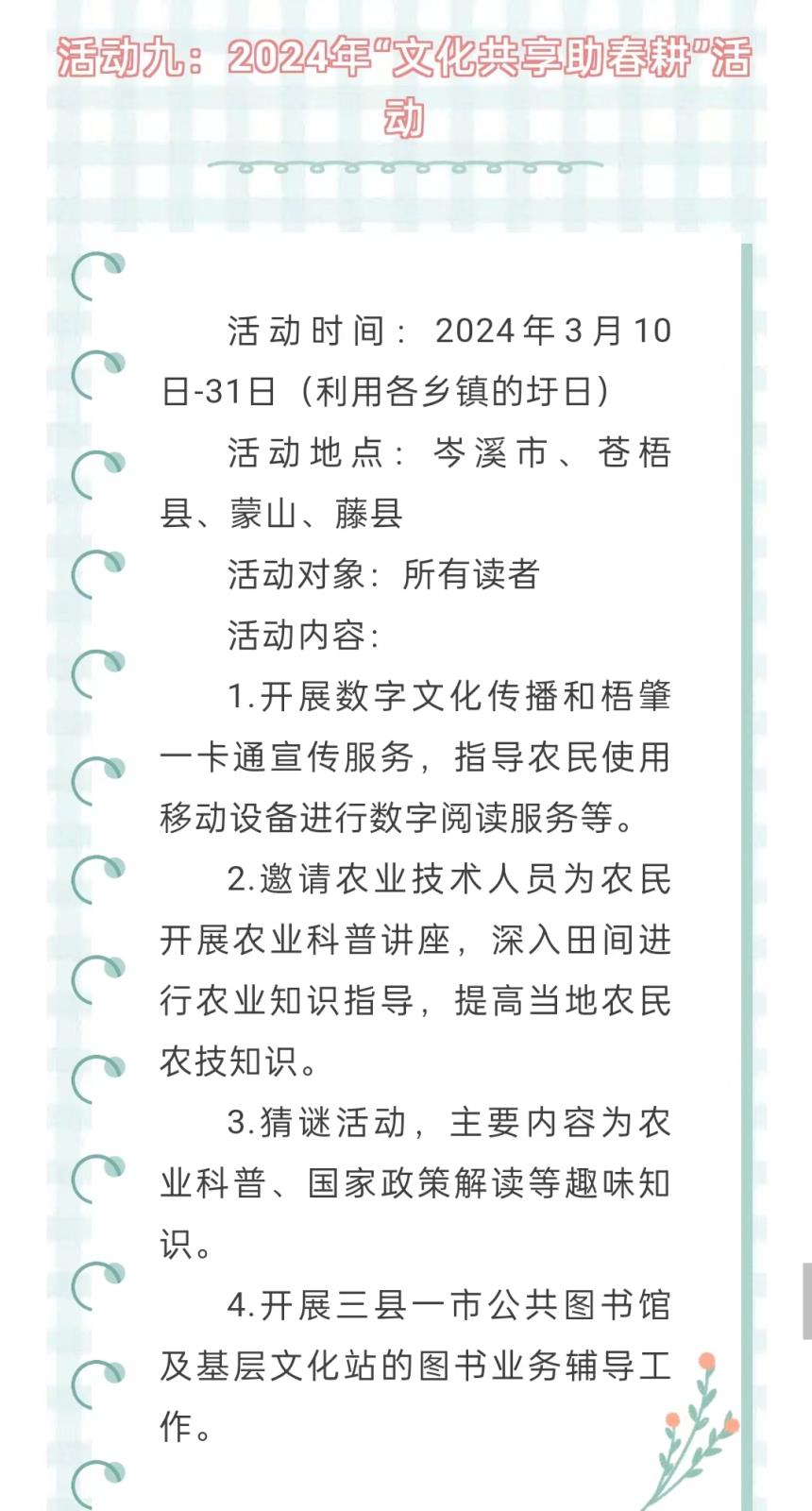 活动九：2024年“文化共享助春耕”活动

活动时间：2024年3月10日-31日（利用各乡镇的圩日）

活动地点：岑溪市、苍梧县、蒙山、藤县

活动对象：所有读者

活动内容：

1.开展数字文化传播和梧肇一卡通宣传服务，指导农民使用移动设备进行数字阅读服务等。

2.邀请农业技术人员为农民开展农业科普讲座，深入田间进行农业知识指导，提高当地农民农技知识。

3.猜谜活动，主要内容为农业科普、国家政策解读等趣味知识。

4.开展三县一市公共图书馆及基层文化站的图书业务辅导工作。